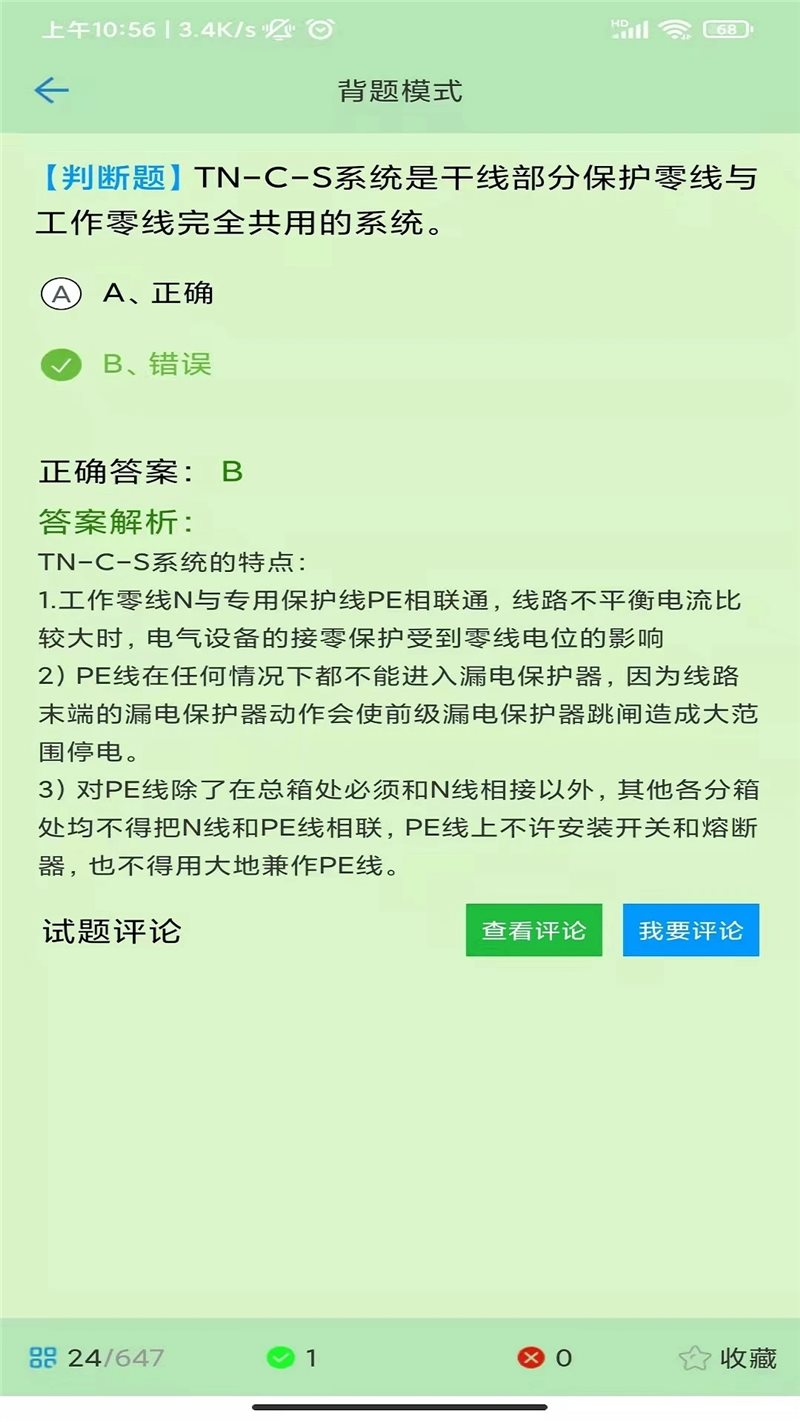 上午10:56 | 3.4K/s

HD 68

背题模式

【判断题】TN-C-S系统是干线部分保护零线与工作零线完全共用的系统。

A A、正确

B、错误

正确答案： B

答案解析：

TN-C-S系统的特点：
1.工作零线N与专用保护线PE相联通，线路不平衡电流比较大时，电气设备的接零保护受到零线电位的影响
2）PE线在任何情况下都不能进入漏电保护器，因为线路末端的漏电保护器动作会使前级漏电保护器跳闸造成大范围停电。
3）对PE线除了在总箱处必须和N线相接以外，其他各分箱处均不得把N线和PE线相联，PE线上不许安装开关和熔断器，也不得用大地兼作PE线。

试题评论

查看评论

我要评论

24/647

1

0

收藏